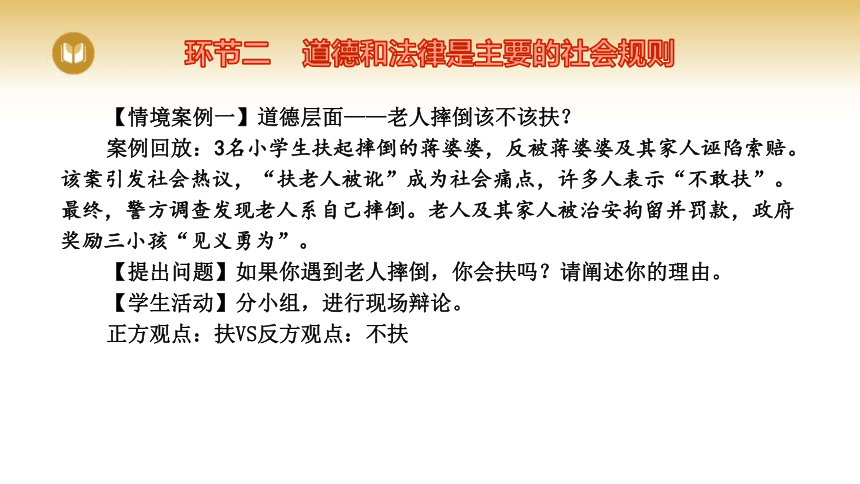 环节二　道德和法律是主要的社会规则

【情境案例一】道德层面——老人摔倒该不该扶？

案例回放：3名小学生扶起摔倒的蒋婆婆，反被蒋婆婆及其家人诬陷索赔。该案引发社会热议，“扶老人被讹”成为社会痛点，许多人表示“不敢扶”。最终，警方调查发现老人系自己摔倒。老人及其家人被治安拘留并罚款，政府奖励三小孩“见义勇为”。

【提出问题】如果你遇到老人摔倒，你会扶吗？请阐述你的理由。

【学生活动】分小组，进行现场辩论。

正方观点：扶VS反方观点：不扶